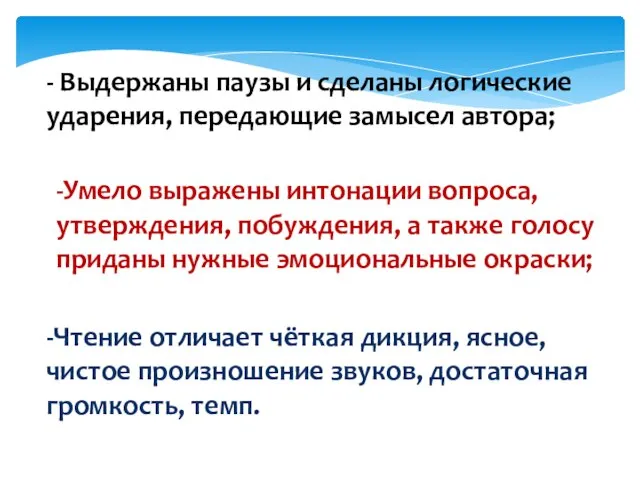 - Выдержаны паузы и сделаны логические ударения, передающие замысел автора;

-Умело выражены интонации вопроса, утверждения, побуждения, а также голосу приданы нужные эмоциональные окраски;

-Чтение отличает чёткая дикция, ясное, чистое произношение звуков, достаточная громкость, темп.